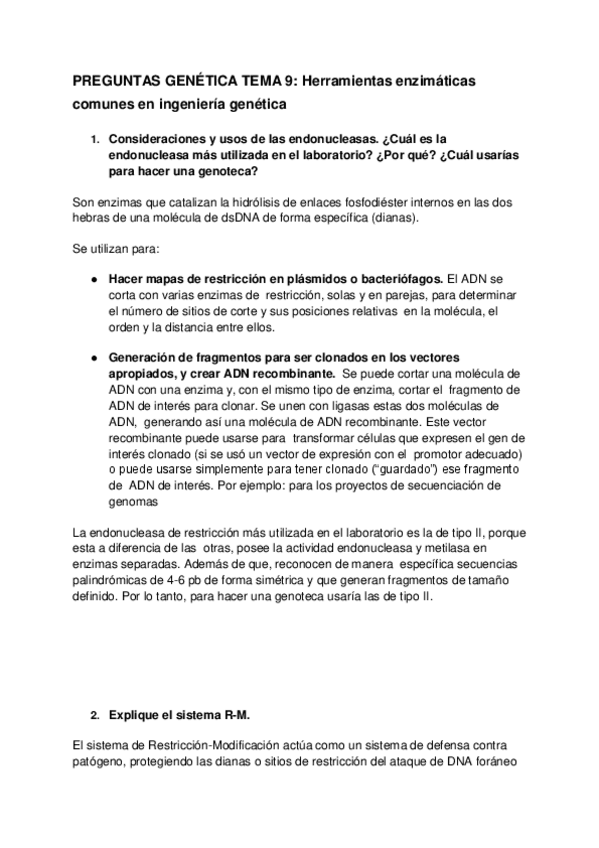 PREGUNTAS GENÉTICA TEMA 9: Herramientas enzimáticas comunes en ingeniería genética

1. Consideraciones y usos de las endonucleasas. ¿Cuál es la endonucleasa más utilizada en el laboratorio? ¿Por qué? ¿Cuál usarías para hacer una genoteca?

Son enzimas que catalizan la hidrólisis de enlaces fosfodiéster internos en las dos hebras de una molécula de dsDNA de forma específica (dianas).

Se utilizan para:

● Hacer mapas de restricción en plásmidos o bacteriófagos. El ADN se corta con varias enzimas de restricción, solas y en parejas, para determinar el número de sitios de corte y sus posiciones relativas en la molécula, el orden y la distancia entre ellos.

● Generación de fragmentos para ser clonados en los vectores apropiados, y crear ADN recombinante. Se puede cortar una molécula de ADN con una enzima y, con el mismo tipo de enzima, cortar el fragmento de ADN de interés para clonar. Se unen con ligasas estas dos moléculas de ADN, generando así una molécula de ADN recombinante. Este vector recombinante puede usarse para transformar células que expresen el gen de interés clonado (si se usó un vector de expresión con el promotor adecuado) o puede usarse simplemente para tener clonado ("guardado") ese fragmento de ADN de interés. Por ejemplo: para los proyectos de secuenciación de genomas

La endonucleasa de restricción más utilizada en el laboratorio es la de tipo II, porque esta a diferencia de las otras, posee la actividad endonucleasa y metilasa en enzimas separadas. Además de que, reconocen de manera específica secuencias palindrómicas de 4-6 pb de forma simétrica y que generan fragmentos de tamaño definido. Por lo tanto, para hacer una genoteca usaría las de tipo II.

2. Explique el sistema R-M.

El sistema de Restricción-Modificación actúa como un sistema de defensa contra patógeno, protegiendo las dianas o sitios de restricción del ataque de DNA foráneo